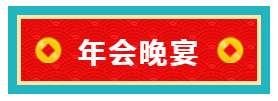 年会晚宴